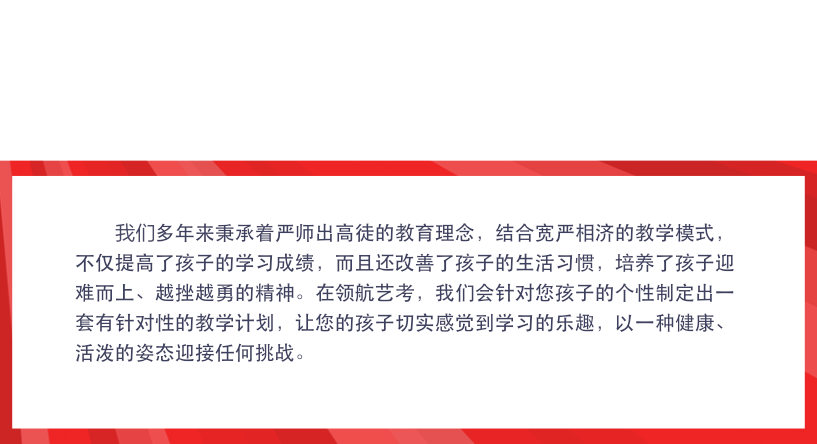 我们多年来秉承着严师出高徒的教育理念，结合宽严相济的教学模式，不仅提高了孩子的学习成绩，而且还改善了孩子的生活习惯，培养了孩子迎难而上、越挫越勇的精神。在领航艺考，我们会针对您孩子的个性制定出一套有针对性的教学计划，让您的孩子切实感觉到学习的乐趣，以一种健康、活泼的姿态迎接任何挑战。